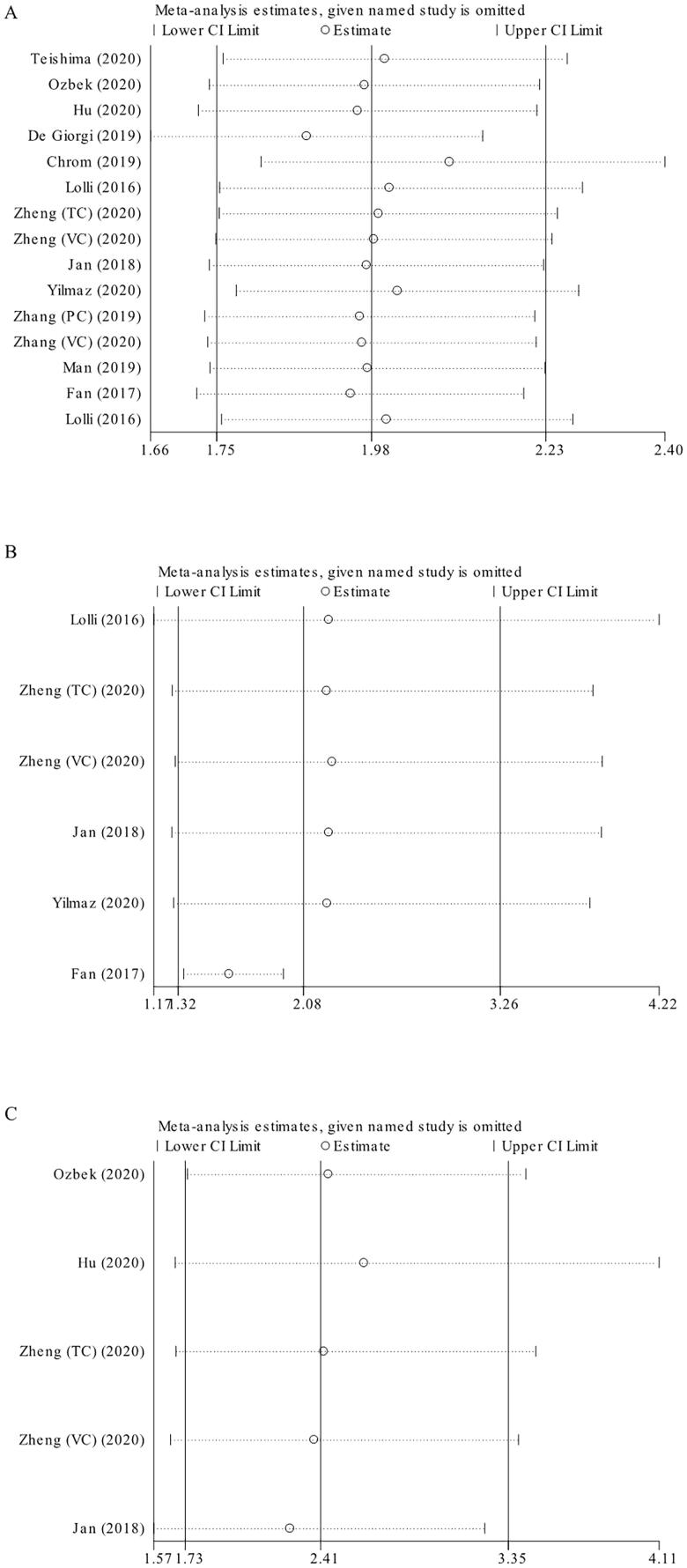 A

Meta-analysis estimates, given named study is omitted

| Lower CI Limit ○ Estimate | Upper CI Limit

Teishima (2020)
Ozbek (2020)
Hu (2020)
De Giorgi (2019)
Chrom (2019)
Lolli (2016)
Zheng (TC) (2020)
Zheng (VC) (2020)
Jan (2018)
Yilmaz (2020)
Zhang (PC) (2019)
Zhang (VC) (2020)
Man (2019)
Fan (2017)
Lolli (2016)

1.66 1.75 1.98 2.23 2.40

B

Meta-analysis estimates, given named study is omitted

| Lower CI Limit ○ Estimate | Upper CI Limit

Lolli (2016)
Zheng (TC) (2020)
Zheng (VC) (2020)
Jan (2018)
Yilmaz (2020)
Fan (2017)

1.17 1.32 2.08 3.26 4.22

C

Meta-analysis estimates, given named study is omitted

| Lower CI Limit ○ Estimate | Upper CI Limit

Ozbek (2020)
Hu (2020)
Zheng (TC) (2020)
Zheng (VC) (2020)
Jan (2018)

1.57 1.73 2.41 3.35 4.11